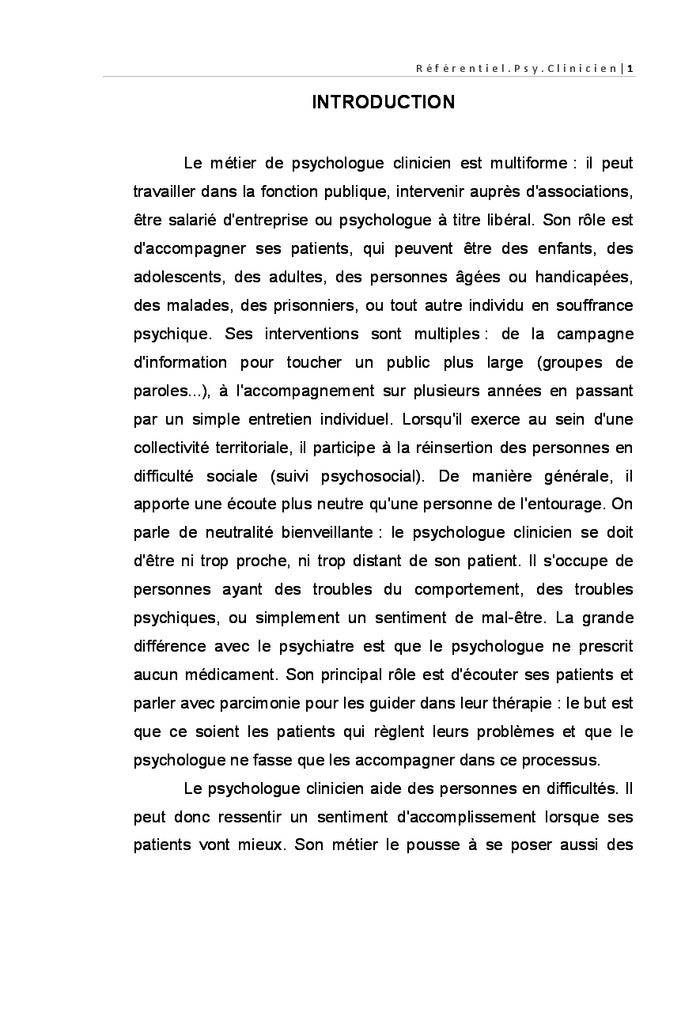 Référentiel.Psy.Clinicien | 1

INTRODUCTION

Le métier de psychologue clinicien est multiforme : il peut travailler dans la fonction publique, intervenir auprès d'associations, être salarié d'entreprise ou psychologue à titre libéral. Son rôle est d'accompagner ses patients, qui peuvent être des enfants, des adolescents, des adultes, des personnes âgées ou handicapées, des malades, des prisonniers, ou tout autre individu en souffrance psychique. Ses interventions sont multiples : de la campagne d'information pour toucher un public plus large (groupes de paroles...), à l'accompagnement sur plusieurs années en passant par un simple entretien individuel. Lorsqu'il exerce au sein d'une collectivité territoriale, il participe à la réinsertion des personnes en difficulté sociale (suivi psychosocial). De manière générale, il apporte une écoute plus neutre qu'une personne de l'entourage. On parle de neutralité bienveillante : le psychologue clinicien se doit d'être ni trop proche, ni trop distant de son patient. Il s'occupe de personnes ayant des troubles du comportement, des troubles psychiques, ou simplement un sentiment de mal-être. La grande différence avec le psychiatre est que le psychologue ne prescrit aucun médicament. Son principal rôle est d'écouter ses patients et parler avec parcimonie pour les guider dans leur thérapie : le but est que ce soient les patients qui règlent leurs problèmes et que le psychologue ne fasse que les accompagner dans ce processus.

Le psychologue clinicien aide des personnes en difficultés. Il peut donc ressentir un sentiment d'accomplissement lorsque ses patients vont mieux. Son métier le pousse à se poser aussi des